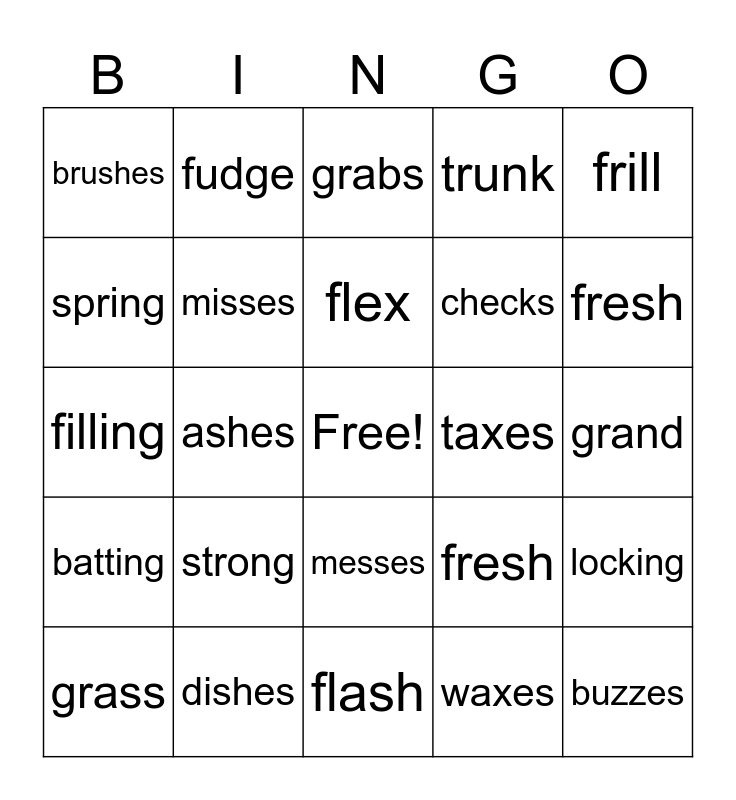 | B | I | N | G | O |
|---|---|---|---|---|
| brushes | fudge | grabs | trunk | frill |
| spring | misses | flex | checks | fresh |
| filling | ashes | Free! | taxes | grand |
| batting | strong | messes | fresh | locking |
| grass | dishes | flash | waxes | buzzes |